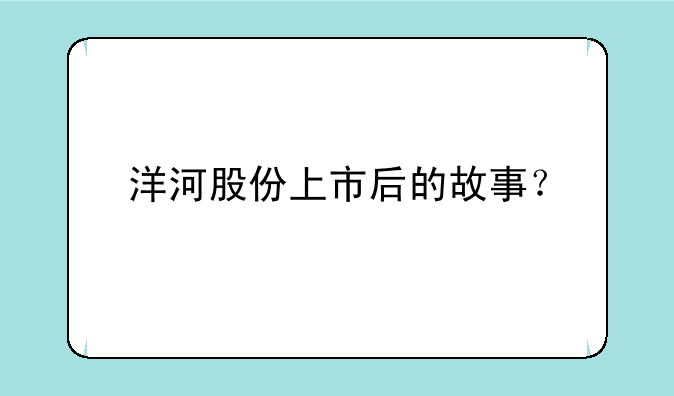 洋河股份上市后的故事？